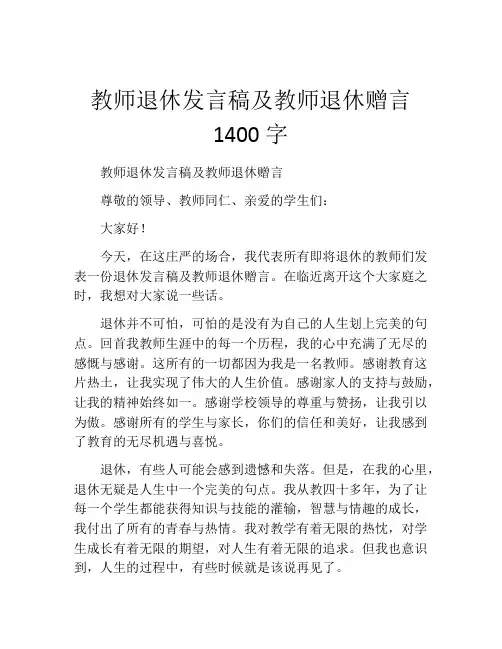 教师退休发言稿及教师退休赠言 1400 字

教师退休发言稿及教师退休赠言

尊敬的领导、教师同仁、亲爱的学生们：

大家好！

今天，在这庄严的场合，我代表所有即将退休的教师们发表一份退休发言稿及教师退休赠言。在临近离开这个大家庭之时，我想对大家说一些话。

退休并不可怕，可怕的是没有为自己的人生划上完美的句点。回首我教师生涯中的每一个历程，我的心中充满了无尽的感慨与感谢。这所有的一切都因为我是一名教师。感谢教育这片热土，让我实现了伟大的人生价值。感谢家人的支持与鼓励，让我的精神始终如一。感谢学校领导的尊重与赞扬，让我引以为傲。感谢所有的学生与家长，你们的信任和美好，让我感到了教育的无尽机遇与喜悦。

退休，有些人可能会感到遗憾和失落。但是，在我的心里，退休无疑是人生中一个完美的句点。我从教四十多年，为了让每一个学生都能获得知识与技能的灌输，智慧与情趣的成长，我付出了所有的青春与热情。我对教学有着无限的热忱，对学生成长有着无限的期望，对人生有着无限的追求。但我也意识到，人生的过程中，有些时候就是该说再见了。